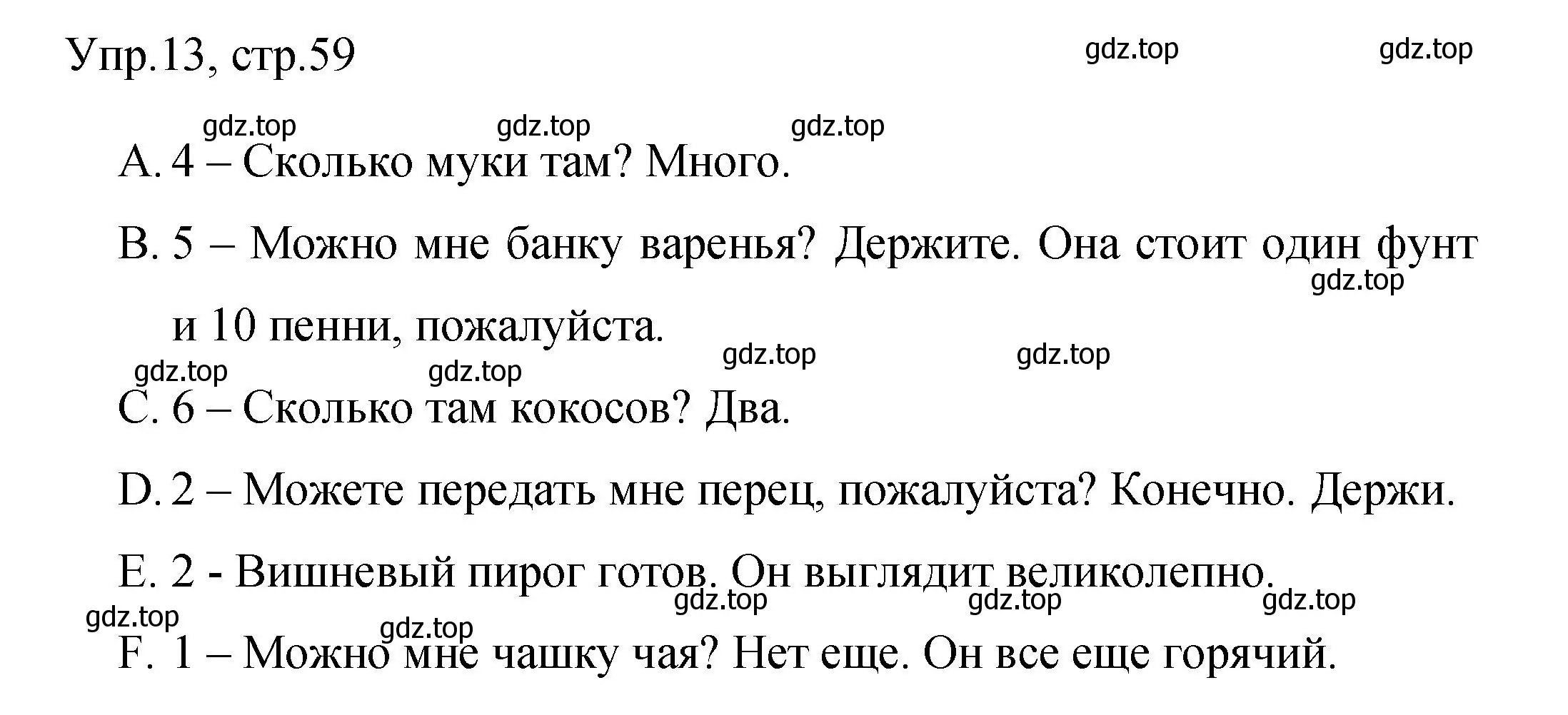 Упр.13, стр.59

gdz.top gdz.top

gdz.top gdz.top gdz.top

A. 4 – Сколько муки там? Много.

B. 5 – Можно мне банку варенья? Держите. Она стоит один фунт и 10 пенни, пожалуйста.

gdz.top

gdz.top gdz.top gdz.top gdz.top

C. 6 – Сколько там кокосов? Два.

D. 2 – Можете передать мне перец, пожалуйста? Конечно. Держи.

E. 2 - Вишневый пирог готов. Он выглядит великолепно.

gdz.top gdz.top gdz.top gdz.top gdz.top

F. 1 – Можно мне чашку чая? Нет еще. Он все еще горячий.